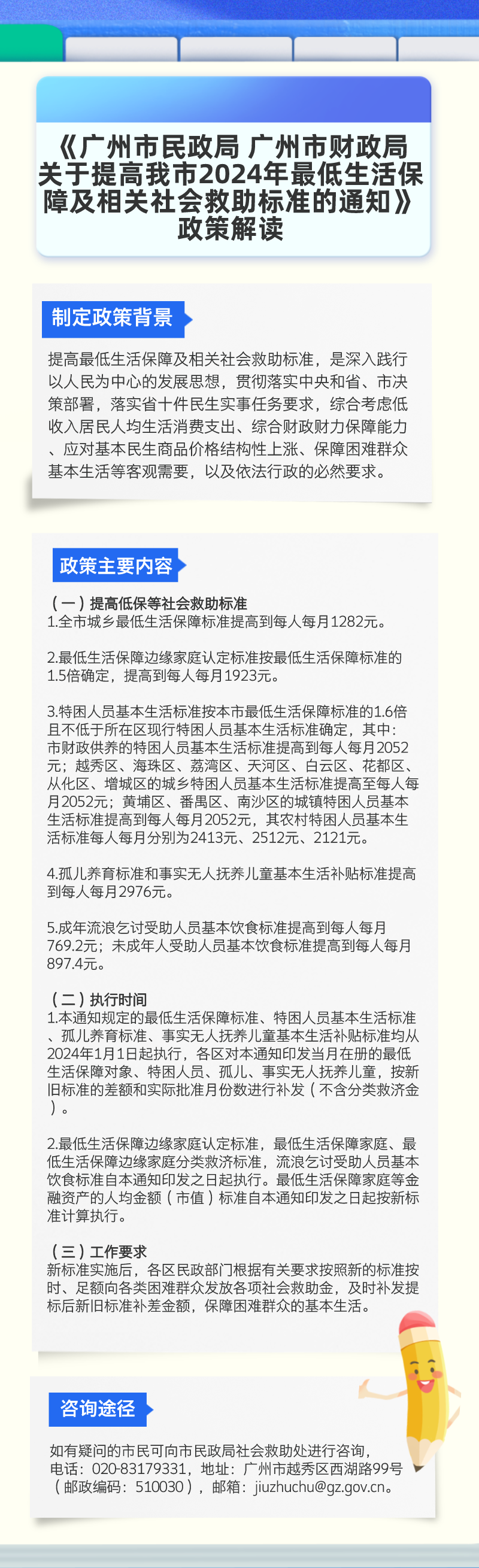 《广州市民政局 广州市财政局关于提高我市2024年最低生活保障及相关社会救助标准的通知》政策解读

制定政策背景

提高最低生活保障及相关社会救助标准，是深入践行以人民为中心的发展思想，贯彻落实中央和省、市决策部署，落实省十件民生实事任务要求，综合考虑低收入居民人均生活消费支出、综合财政财力保障能力、应对基本民生商品价格结构性上涨、保障困难群众基本生活等客观需要，以及依法行政的必然要求。

政策主要内容

（一）提高低保等社会救助标准
1.全市城乡最低生活保障标准提高到每人每月1282元。

2.最低生活保障边缘家庭认定标准按最低生活保障标准的1.5倍确定，提高到每人每月1923元。

3.特困人员基本生活标准按本市最低生活保障标准的1.6倍且不低于所在区现行特困人员基本生活标准确定，其中：市财政供养的特困人员基本生活标准提高到每人每月2052元；越秀区、海珠区、荔湾区、天河区、白云区、花都区、从化区、增城区的城乡特困人员基本生活标准提高至每人每月2052元；黄埔区、番禺区、南沙区的城镇特困人员基本生活标准提高到每人每月2052元，其农村特困人员基本生活标准每人每月分别为2413元、2512元、2121元。

4.孤儿养育标准和事实无人抚养儿童基本生活补贴标准提高到每人每月2976元。

5.成年流浪乞讨受助人员基本饮食标准提高到每人每月769.2元；未成年人受助人员基本饮食标准提高到每人每月897.4元。

（二）执行时间
1.本通知规定的最低生活保障标准、特困人员基本生活标准、孤儿养育标准、事实无人抚养儿童基本生活补贴标准均从2024年1月1日起执行，各区对本通知印发当月在册的最低生活保障对象、特困人员、孤儿、事实无人抚养儿童，按新旧标准的差额和实际批准月份数进行补发（不含分类救济金）。

2.最低生活保障边缘家庭认定标准，最低生活保障家庭、最低生活保障边缘家庭分类救济标准，流浪乞讨受助人员基本饮食标准自本通知印发之日起执行。最低生活保障家庭等金融资产的人均金额（市值）标准自本通知印发之日起按新标准计算执行。

（三）工作要求
新标准实施后，各区民政部门根据有关要求按照新的标准按时、足额向各类困难群众发放各项社会救助金，及时补发提标后新旧标准补差金额，保障困难群众的基本生活。

咨询途径

如有疑问的市民可向市民政局社会救助处进行咨询，电话：020-83179331，地址：广州市越秀区西湖路99号（邮政编码：510030），邮箱：jiuzhuchu@gz.gov.cn。